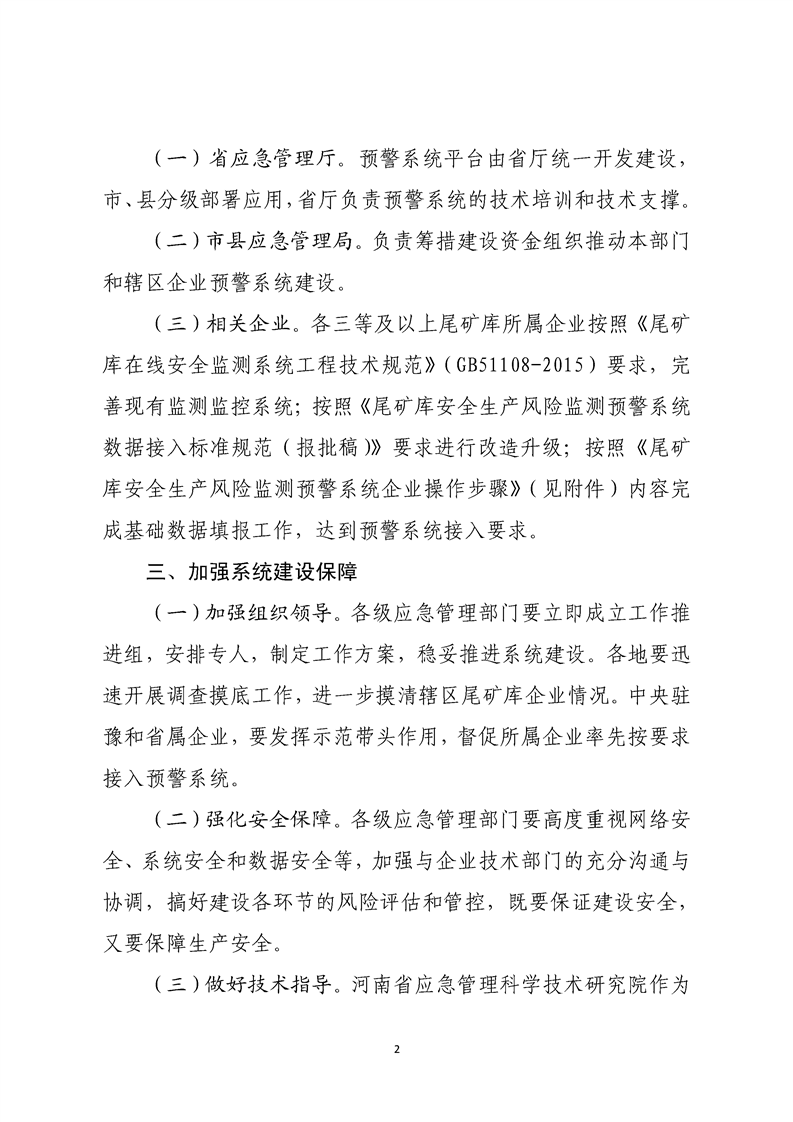 （一）省应急管理厅。预警系统平台由省厅统一开发建设，市、县分级部署应用，省厅负责预警系统的技术培训和技术支撑。

（二）市县应急管理局。负责筹措建设资金组织推动本部门和辖区企业预警系统建设。

（三）相关企业。各三等及以上尾矿库所属企业按照《尾矿库在线安全监测系统工程技术规范》（GB51108-2015）要求，完善现有监测监控系统；按照《尾矿库安全生产风险监测预警系统数据接入标准规范（报批稿）》要求进行改造升级；按照《尾矿库安全生产风险监测预警系统企业操作步骤》（见附件）内容完成基础数据填报工作，达到预警系统接入要求。

三、加强系统建设保障

（一）加强组织领导。各级应急管理部门要立即成立工作推进组，安排专人，制定工作方案，稳妥推进系统建设。各地要迅速开展调查摸底工作，进一步摸清辖区尾矿库企业情况。中央驻豫和省属企业，要发挥示范带头作用，督促所属企业率先按要求接入预警系统。

（二）强化安全保障。各级应急管理部门要高度重视网络安全、系统安全和数据安全等，加强与企业技术部门的充分沟通与协调，搞好建设各环节的风险评估和管控，既要保证建设安全，又要保障生产安全。

（三）做好技术指导。河南省应急管理科学技术研究院作为

2